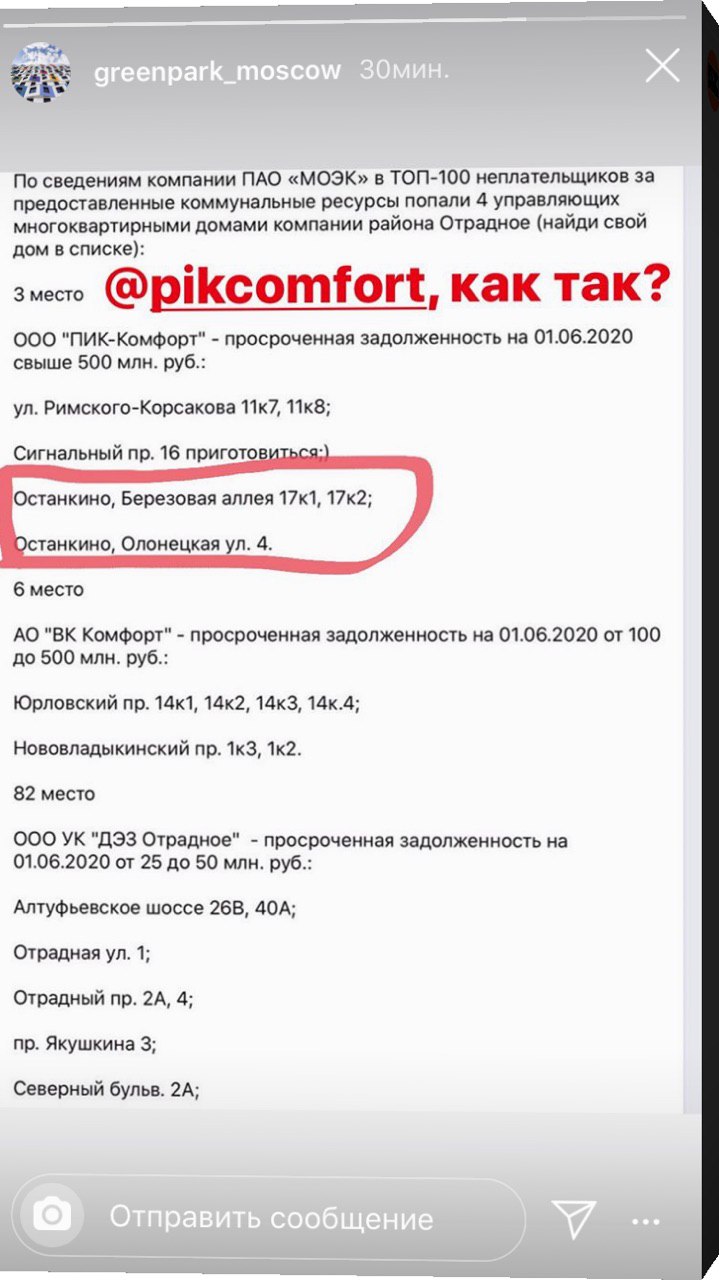 greenpark_moscow 30мин.

По сведениям компании ПАО «МОЭК» в ТОП-100 неплательщиков за предоставленные коммунальные ресурсы попали 4 управляющих многоквартирными домами компании района Отрадное (найди свой дом в списке):

3 место

@pikcomfort, как так?

ООО "ПИК-Комфорт" - просроченная задолженность на 01.06.2020 свыше 500 млн. руб.:

ул. Римского-Корсакова 11к7, 11к8;

Сигнальный пр. 16 приготовиться:)

Останкино, Березовая аллея 17к1, 17к2;

Останкино, Олонецкая ул. 4.

6 место

АО "ВК Комфорт" - просроченная задолженность на 01.06.2020 от 100 до 500 млн. руб.:

Юрловский пр. 14к1, 14к2, 14к3, 14к.4;

Нововладыкинский пр. 1к3, 1к2.

82 место

ООО УК "ДЭЗ Отрадное" - просроченная задолженность на 01.06.2020 от 25 до 50 млн. руб.:

Алтуфьевское шоссе 26В, 40А;

Отрадная ул. 1;

Отрадный пр. 2А, 4;

пр. Якушкина 3;

Северный бульв. 2А;

Отправить сообщение